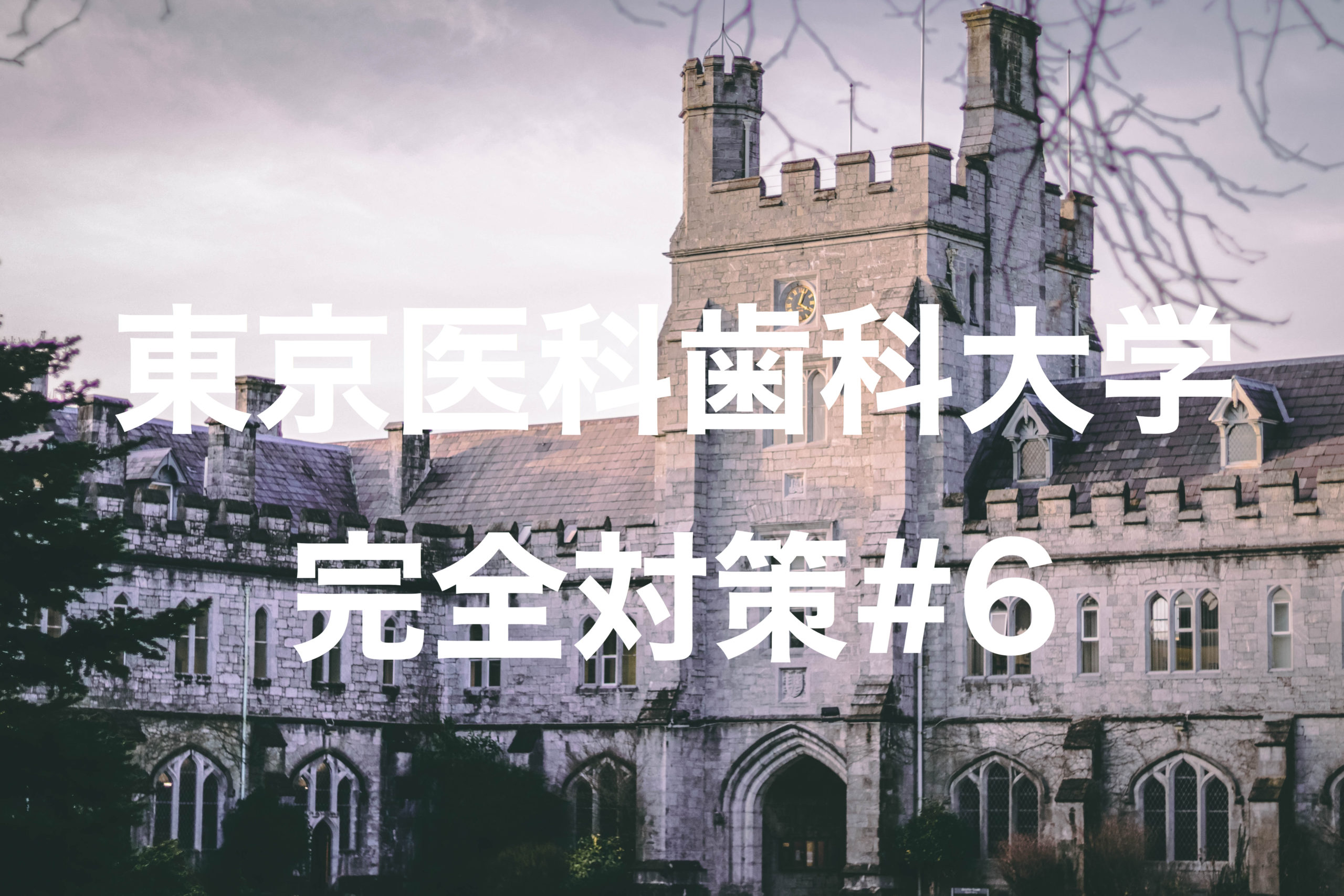 東京医科歯科大学
完全対策#6